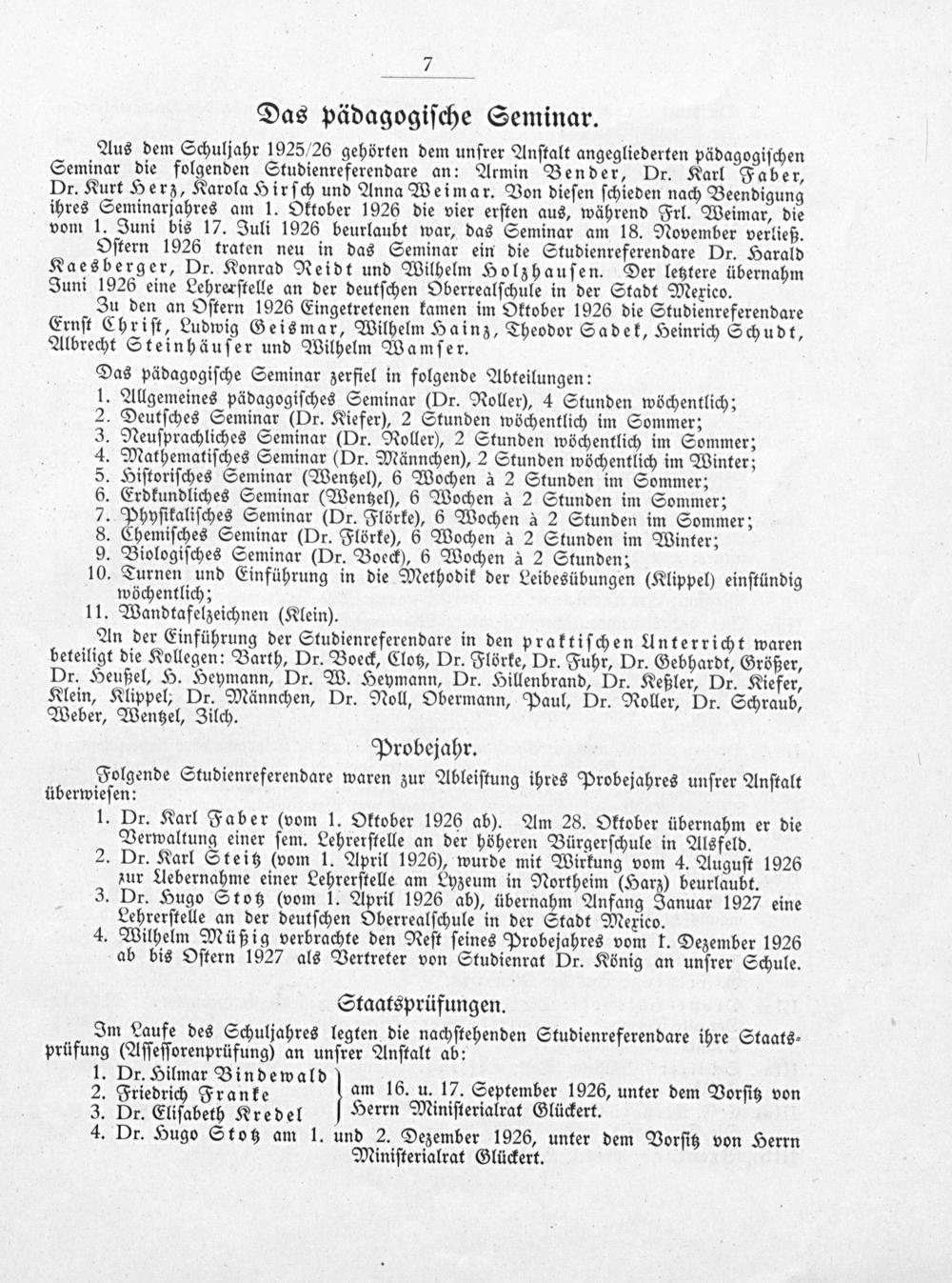 7

Das pädagogische Seminar.

Aus dem Schuljahr 1925/26 gehörten dem unsrer Anstalt angegliederten pädagogischen Seminar die folgenden Studienreferendare an: Armin Bender, Dr. Karl Faber, Dr. Kurt Herz, Karola Hirsch und Anna Weimar. Von diesen schieden nach Beendigung ihres Seminarjahres am 1. Oktober 1926 die vier ersten aus, während Frl. Weimar, die vom 1. Juni bis 17. Juli 1926 beurlaubt war, das Seminar am 18. November verließ.

Ostern 1926 traten neu in das Seminar ein die Studienreferendare Dr. Harald Kaesberger, Dr. Konrad Reidt und Wilhelm Holzhausen. Der letztere übernahm Juni 1926 eine Lehrerstelle an der deutschen Oberrealschule in der Stadt Mexico.

Zu den an Ostern 1926 Eingetretenen kamen im Oktober 1926 die Studienreferendare Ernst Christ, Ludwig Geismar, Wilhelm Hainz, Theodor Sadek, Heinrich Schudt, Albrecht Steinhäuser und Wilhelm Wamser.

Das pädagogische Seminar zerfiel in folgende Abteilungen:
1. Allgemeines pädagogisches Seminar (Dr. Roller), 4 Stunden wöchentlich;
2. Deutsches Seminar (Dr. Kiefer), 2 Stunden wöchentlich im Sommer;
3. Neusprachliches Seminar (Dr. Roller), 2 Stunden wöchentlich im Sommer;
4. Mathematisches Seminar (Dr. Männchen), 2 Stunden wöchentlich im Winter;
5. Historisches Seminar (Wentzel), 6 Wochen à 2 Stunden im Sommer;
6. Erdkundliches Seminar (Wentzel), 6 Wochen à 2 Stunden im Sommer;
7. Physikalisches Seminar (Dr. Flörke), 6 Wochen à 2 Stunden im Sommer;
8. Chemisches Seminar (Dr. Flörke), 6 Wochen à 2 Stunden im Winter;
9. Biologisches Seminar (Dr. Boeck), 6 Wochen à 2 Stunden;
10. Turnen und Einführung in die Methodik der Leibesübungen (Klippel) einstündig wöchentlich;
11. Wandtafelzeichnen (Klein).

An der Einführung der Studienreferendare in den praktischen Unterricht waren beteiligt die Kollegen: Barth, Dr. Boeck, Clotz, Dr. Flörke, Dr. Fuhr, Dr. Gebhardt, Größer, Dr. Heußel, H. Heymann, Dr. W. Heymann, Dr. Hillenbrand, Dr. Keßler, Dr. Kiefer, Klein, Klippel; Dr. Männchen, Dr. Noll, Obermann, Paul, Dr. Roller, Dr. Schraub, Weber, Wentzel, Zilch.

Probejahr.

Folgende Studienreferendare waren zur Ableistung ihres Probejahres unsrer Anstalt überwiesen:
1. Dr. Karl Faber (vom 1. Oktober 1926 ab). Am 28. Oktober übernahm er die Verwaltung einer sem. Lehrerstelle an der höheren Bürgerschule in Alsfeld.
2. Dr. Karl Steitz (vom 1. April 1926), wurde mit Wirkung vom 4. August 1926 zur Uebernahme einer Lehrerstelle am Lyzeum in Northeim (Harz) beurlaubt.
3. Dr. Hugo Stotz (vom 1. April 1926 ab), übernahm Anfang Januar 1927 eine Lehrerstelle an der deutschen Oberrealschule in der Stadt Mexico.
4. Wilhelm Müßig verbrachte den Rest seines Probejahres vom 1. Dezember 1926 ab bis Ostern 1927 als Vertreter von Studienrat Dr. König an unsrer Schule.

Staatsprüfungen.

Im Laufe des Schuljahres legten die nachstehenden Studienreferendare ihre Staatsprüfung (Assessorenprüfung) an unsrer Anstalt ab:
1. Dr. Hilmar Bindewald
2. Friedrich Franke
3. Dr. Elisabeth Kredel
am 16. u. 17. September 1926, unter dem Vorsitz von Herrn Ministerialrat Glückert.
4. Dr. Hugo Stotz am 1. und 2. Dezember 1926, unter dem Vorsitz von Herrn Ministerialrat Glückert.